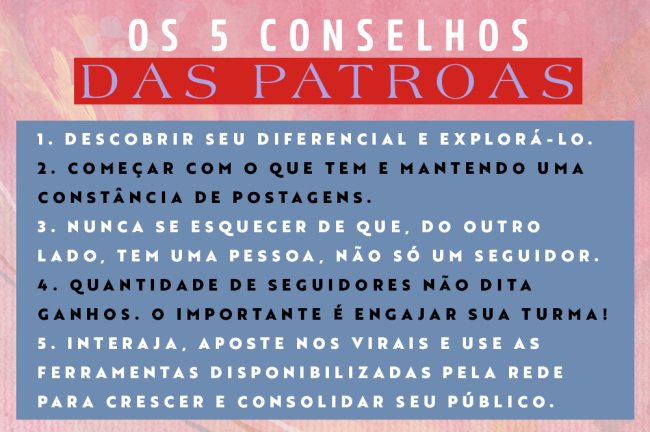 OS 5 CONSELHOS
DAS PATROAS

1. DESCOBRIR SEU DIFERENCIAL E EXPLORÁ-LO.
2. COMEÇAR COM O QUE TEM E MANTENDO UMA CONSTÂNCIA DE POSTAGENS.
3. NUNCA SE ESQUECER DE QUE, DO OUTRO LADO, TEM UMA PESSOA, NÃO SÓ UM SEGUIDOR.
4. QUANTIDADE DE SEGUIDORES NÃO DITA GANHOS. O IMPORTANTE É ENGAJAR SUA TURMA!
5. INTERAJA, APOSTE NOS VIRAIS E USE AS FERRAMENTAS DISPONIBILIZADAS PELA REDE PARA CRESCER E CONSOLIDAR SEU PÚBLICO.